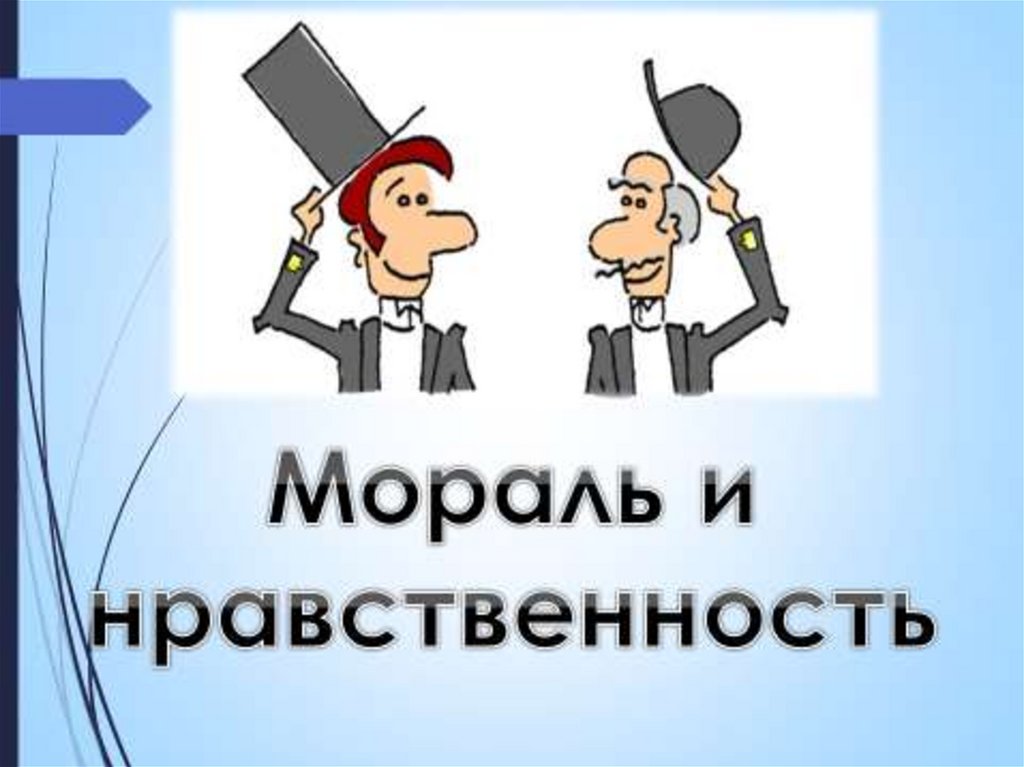 Мораль и нравственность